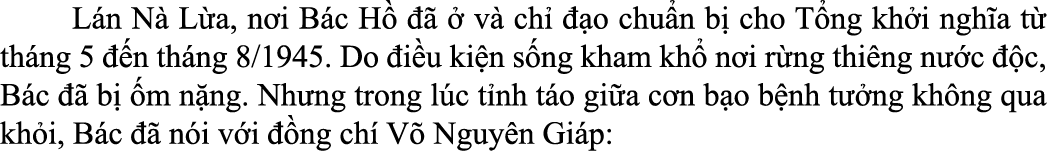 Lán Nà Lừa, nơi Bác Hồ đã ở và chỉ đạo chuẩn bị cho Tổng khởi nghĩa từ tháng 5 đến tháng 8/1945. Do điều kiện sống kham khổ nơi rừng thiêng nước độc, Bác đã bị ốm nặng. Nhưng trong lúc tỉnh táo giữa cơn bạo bệnh tưởng không qua khỏi, Bác đã nói với đồng chí Võ Nguyên Giáp: